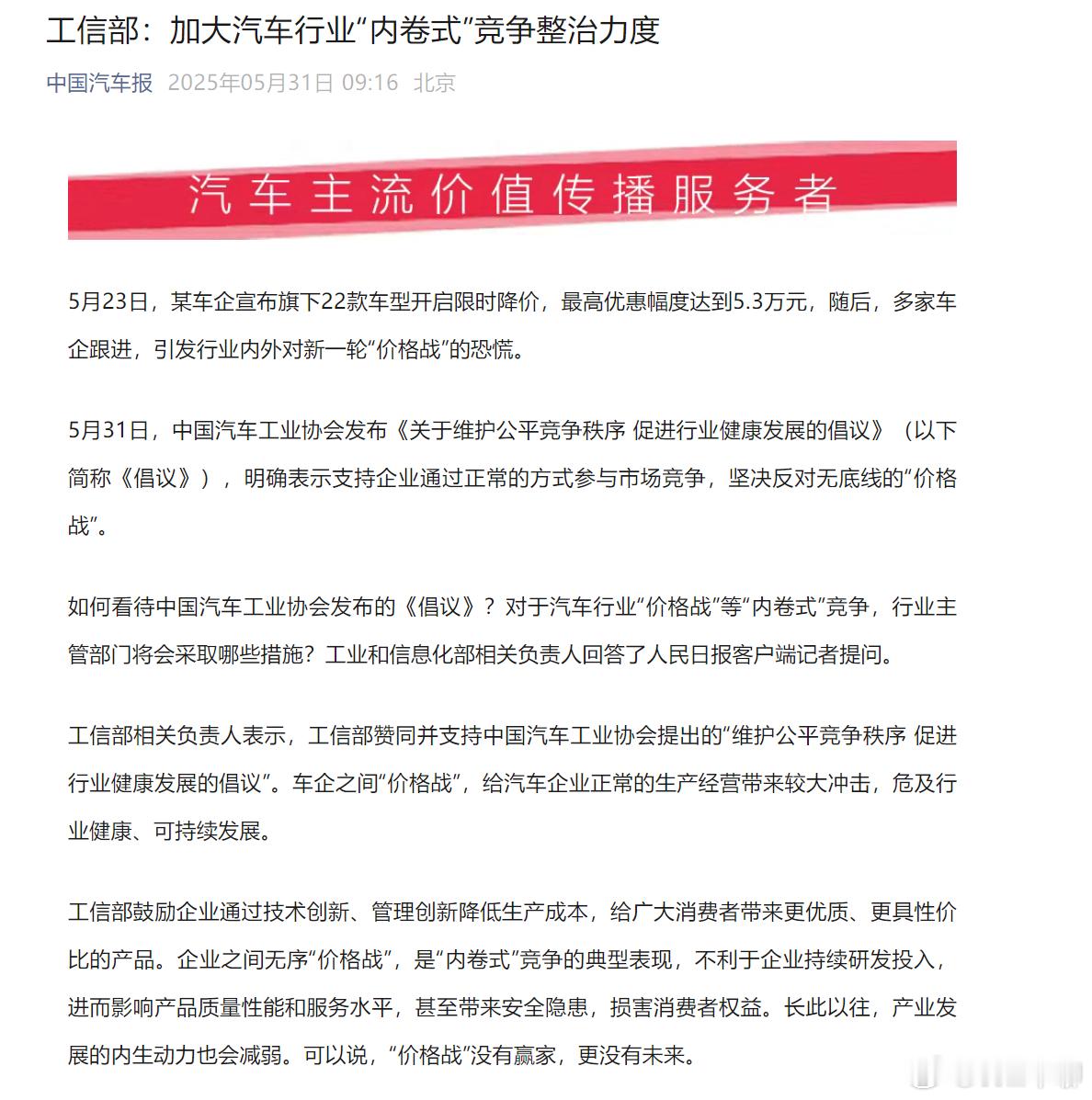 工信部：加大汽车行业“内卷式”竞争整治力度

中国汽车报 2025年05月31日 09:16 北京

汽车主流价值传播服务者

5月23日，某车企宣布旗下22款车型开启限时降价，最高优惠幅度达到5.3万元，随后，多家车企跟进，引发行业内外对新一轮“价格战”的恐慌。

5月31日，中国汽车工业协会发布《关于维护公平竞争秩序 促进行业健康发展的倡议》（以下简称《倡议》），明确表示支持企业通过正常的方式参与市场竞争，坚决反对无底线的“价格战”。

如何看待中国汽车工业协会发布的《倡议》？对于汽车行业“价格战”等“内卷式”竞争，行业主管部门将会采取哪些措施？工业和信息化部相关负责人回答了人民日报客户端记者提问。

工信部相关负责人表示，工信部赞同并支持中国汽车工业协会提出的“维护公平竞争秩序 促进行业健康发展的倡议”。车企之间“价格战”，给汽车企业正常的生产经营带来较大冲击，危及行业健康、可持续发展。

工信部鼓励企业通过技术创新、管理创新降低生产成本，给广大消费者带来更优质、更具性价比的产品。企业之间无序“价格战”，是“内卷式”竞争的典型表现，不利于企业持续研发投入，进而影响产品质量性能和服务水平，甚至带来安全隐患，损害消费者权益。长此以往，产业发展的内生动力也会减弱。可以说，“价格战”没有赢家，更没有未来。